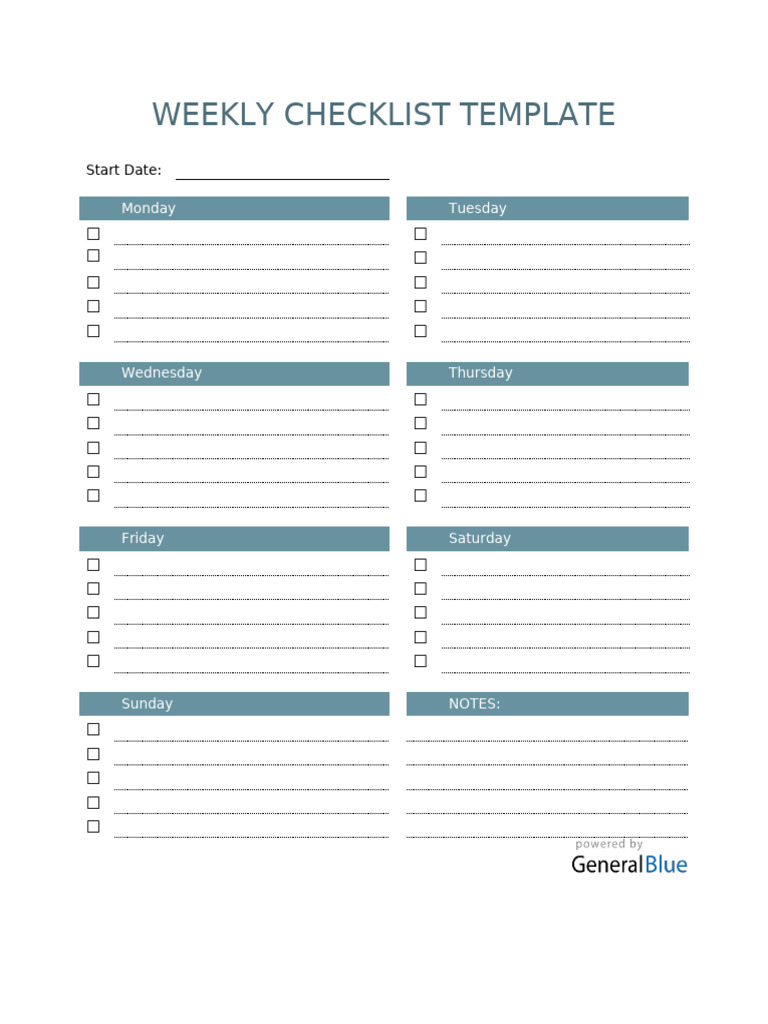 WEEKLY CHECKLIST TEMPLATE

Start Date:

Monday

Tuesday

Wednesday

Thursday

Friday

Saturday

Sunday

NOTES:

powered by
GeneralBlue